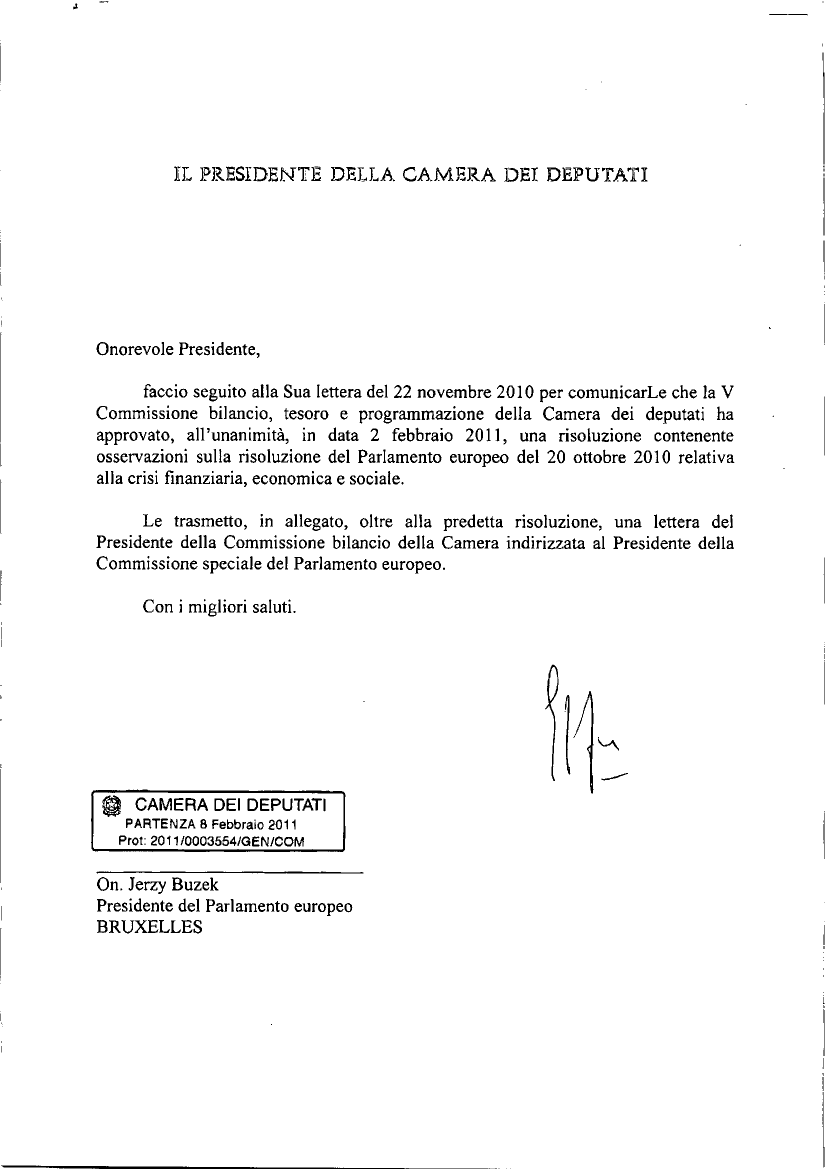 IL PRESIDENTE DELLA CAMERA DEI DEPUTATI

Onorevole Presidente,

faccio seguito alla Sua lettera del 22 novembre 2010 per comunicarLe che la V Commissione bilancio, tesoro e programmazione della Camera dei deputati ha approvato, all'unanimità, in data 2 febbraio 2011, una risoluzione contenente osservazioni sulla risoluzione del Parlamento europeo del 20 ottobre 2010 relativa alla crisi finanziaria, economica e sociale.

Le trasmetto, in allegato, oltre alla predetta risoluzione, una lettera del Presidente della Commissione bilancio della Camera indirizzata al Presidente della Commissione speciale del Parlamento europeo.

Con i migliori saluti.

CAMERA DEI DEPUTATI
PARTENZA 8 Febbraio 2011
Prot: 2011/0003554/GEN/COM

On. Jerzy Buzek
Presidente del Parlamento europeo
BRUXELLES